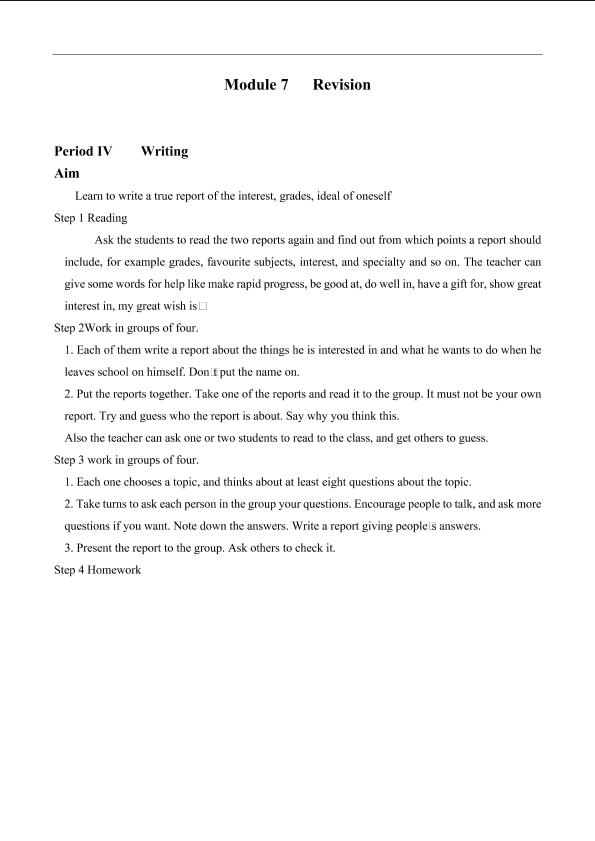 Module 7 Revision

Period IV Writing

Aim

Learn to write a true report of the interest, grades, ideal of oneself

Step 1 Reading

Ask the students to read the two reports again and find out from which points a report should include, for example grades, favourite subjects, interest, and specialty and so on. The teacher can give some words for help like make rapid progress, be good at, do well in, have a gift for, show great interest in, my great wish is□

Step 2Work in groups of four.

1. Each of them write a report about the things he is interested in and what he wants to do when he leaves school on himself. Don□t put the name on.

2. Put the reports together. Take one of the reports and read it to the group. It must not be your own report. Try and guess who the report is about. Say why you think this.

Also the teacher can ask one or two students to read to the class, and get others to guess.

Step 3 work in groups of four.

1. Each one chooses a topic, and thinks about at least eight questions about the topic.

2. Take turns to ask each person in the group your questions. Encourage people to talk, and ask more questions if you want. Note down the answers. Write a report giving people□s answers.

3. Present the report to the group. Ask others to check it.

Step 4 Homework